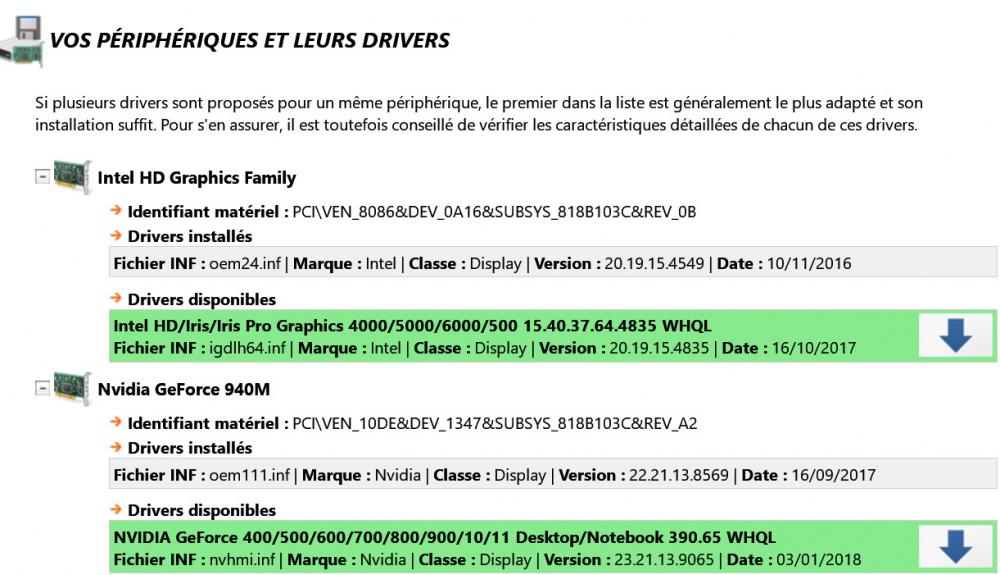 VOS PÉRIPHÉRIQUES ET LEURS DRIVERS

Si plusieurs drivers sont proposés pour un même périphérique, le premier dans la liste est généralement le plus adapté et son installation suffit. Pour s'en assurer, il est toutefois conseillé de vérifier les caractéristiques détaillées de chacun de ces drivers.

Intel HD Graphics Family

Identifiant matériel : PCI\VEN_8086&DEV_0A16&SUBSYS_818B103C&REV_0B

Drivers installés

Fichier INF : oem24.inf | Marque : Intel | Classe : Display | Version : 20.19.15.4549 | Date : 10/11/2016

Drivers disponibles

Intel HD/Iris/Iris Pro Graphics 4000/5000/6000/500 15.40.37.64.4835 WHQL
Fichier INF : igdlh64.inf | Marque : Intel | Classe : Display | Version : 20.19.15.4835 | Date : 16/10/2017

Nvidia GeForce 940M

Identifiant matériel : PCI\VEN_10DE&DEV_1347&SUBSYS_818B103C&REV_A2

Drivers installés

Fichier INF : oem111.inf | Marque : Nvidia | Classe : Display | Version : 22.21.13.8569 | Date : 16/09/2017

Drivers disponibles

NVIDIA GeForce 400/500/600/700/800/900/10/11 Desktop/Notebook 390.65 WHQL
Fichier INF : nvhmi.inf | Marque : Nvidia | Classe : Display | Version : 23.21.13.9065 | Date : 03/01/2018